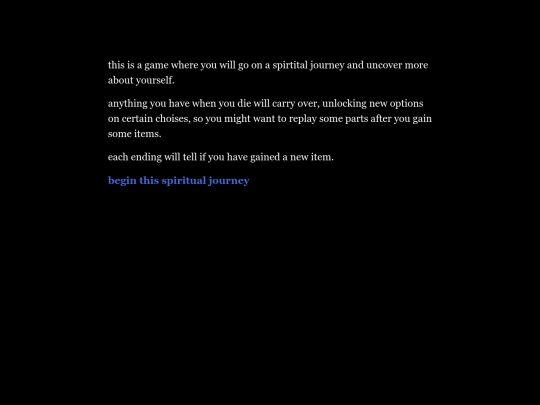 this is a game where you will go on a spirtital journey and uncover more about yourself.

anything you have when you die will carry over, unlocking new options on certain choises, so you might want to replay some parts after you gain some items.

each ending will tell if you have gained a new item.

begin this spiritual journey